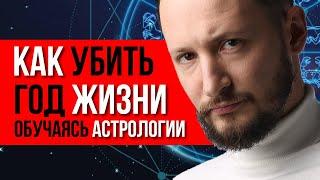 КАК УБИТЬ ГОД ЖИЗНИ ОБУЧАЯСЬ АСТРОЛОГИИ